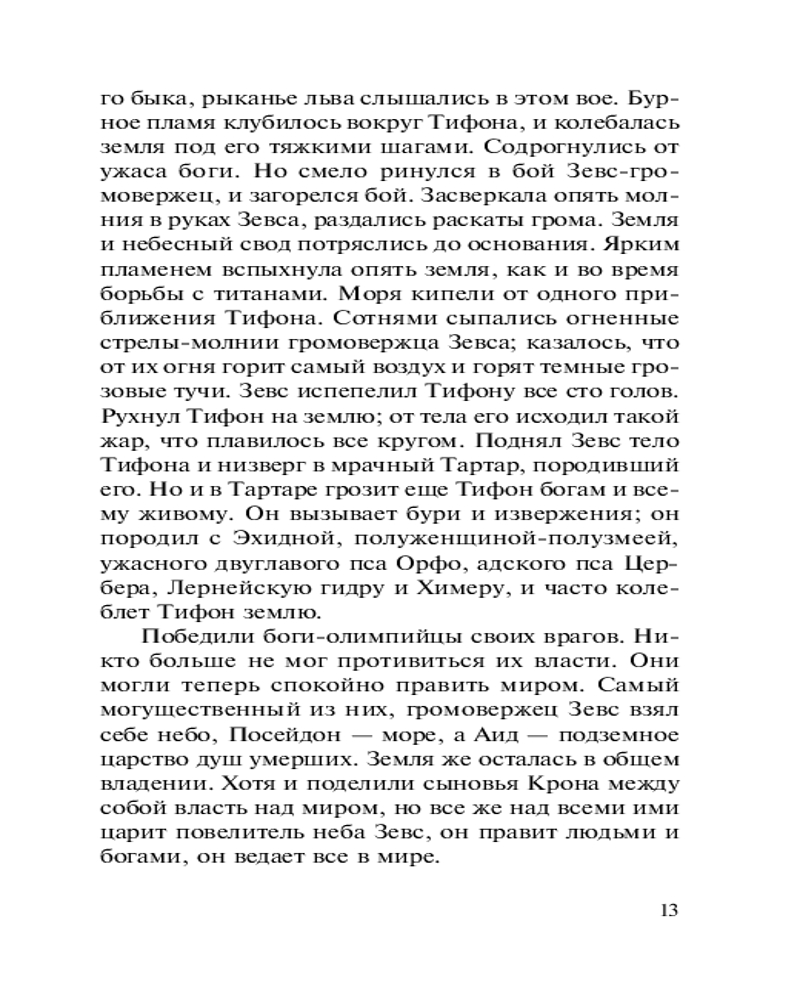 го быка, рыканье льва слышались в этом вое. Бурное пламя клубилось вокруг Тифона, и колебалась земля под его тяжкими шагами. Содрогнулись от ужаса боги. Но смело ринулся в бой Зевс-громовержец, и загорелся бой. Засверкала опять молния в руках Зевса, раздались раскаты грома. Земля и небесный свод потряслись до основания. Ярким пламенем вспыхнула опять земля, как и во время борьбы с титанами. Моря кипели от одного приближения Тифона. Сотнями сыпались огненные стрелы-молнии громовержца Зевса; казалось, что от их огня горит самый воздух и горят темные грозовые тучи. Зевс испепелил Тифону все сто голов. Рухнул Тифон на землю; от тела его исходил такой жар, что плавилось все кругом. Поднял Зевс тело Тифона и низверг в мрачный Тартар, породивший его. Но и в Тартаре грозит еще Тифон богам и всему живому. Он вызывает бури и извержения; он породил с Эхидной, полуженщиной-полузмеей, ужасного двуглавого пса Орфо, адского пса Цербера, Лернейскую гидру и Химеру, и часто колеблет Тифон землю.

Победили боги-олимпийцы своих врагов. Никто больше не мог противиться их власти. Они могли теперь спокойно править миром. Самый могущественный из них, громовержец Зевс взял себе небо, Посейдон — море, а Аид — подземное царство душ умерших. Земля же осталась в общем владении. Хотя и поделили сыновья Крона между собой власть над миром, но все же над всеми ими царит повелитель неба Зевс, он правит людьми и богами, он ведает все в мире.

13